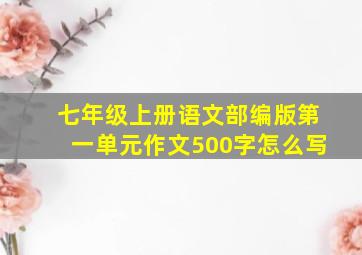 七年级上册语文部编版第一单元作文500字怎么写